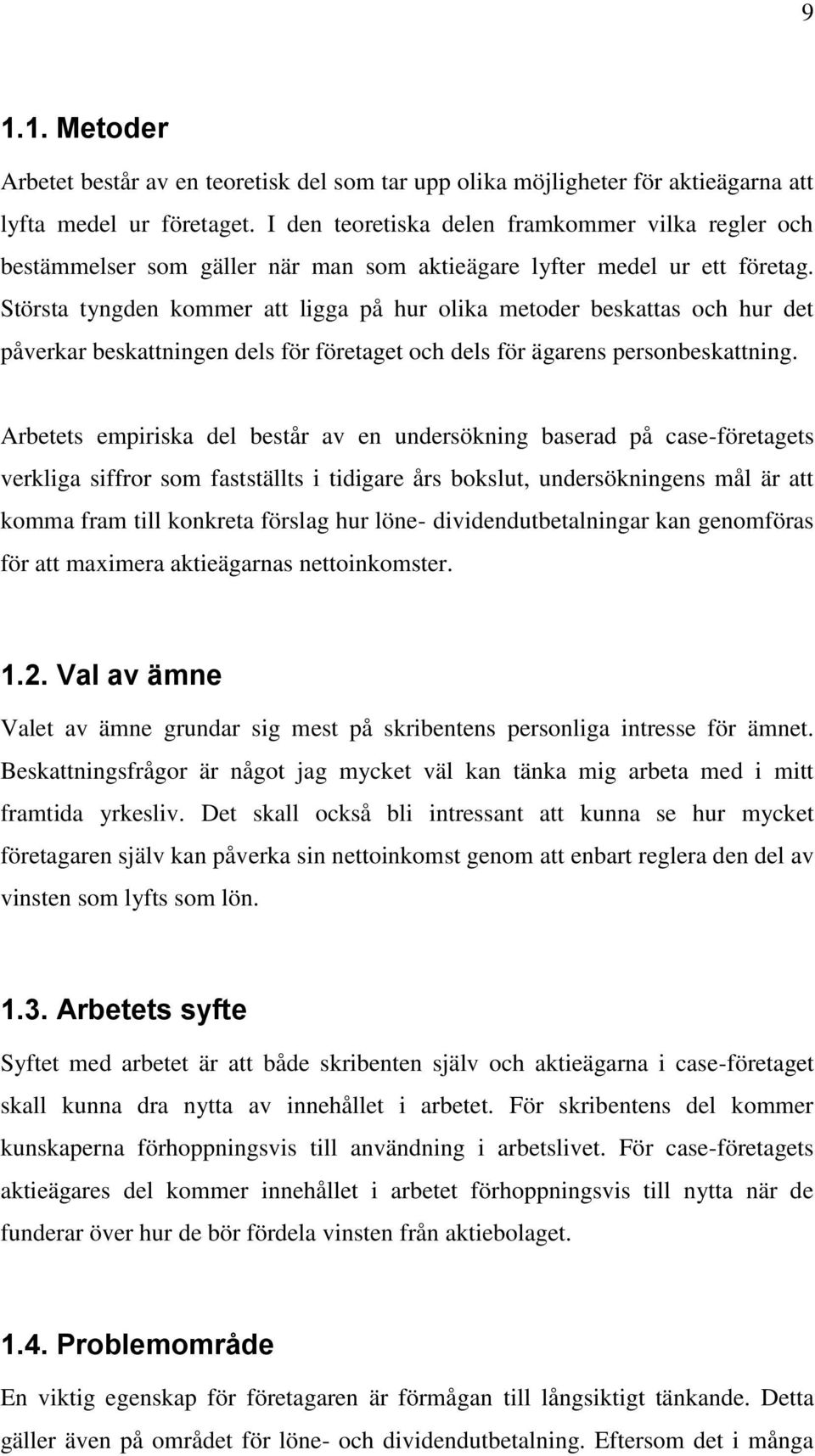 9

1.1. Metoder

Arbetet består av en teoretisk del som tar upp olika möjligheter för aktieägarna att lyfta medel ur företaget. I den teoretiska delen framkommer vilka regler och bestämmelser som gäller när man som aktieägare lyfter medel ur ett företag. Största tyngden kommer att ligga på hur olika metoder beskattas och hur det påverkar beskattningen dels för företaget och dels för ägarens personbeskattning.

Arbetets empiriska del består av en undersökning baserad på case-företagets verkliga siffror som fastställts i tidigare års bokslut, undersökningens mål är att komma fram till konkreta förslag hur löne- dividendutbetalningar kan genomföras för att maximera aktieägarnas nettoinkomster.

1.2. Val av ämne

Valet av ämne grundar sig mest på skribentens personliga intresse för ämnet. Beskattningsfrågor är något jag mycket väl kan tänka mig arbeta med i mitt framtida yrkesliv. Det skall också bli intressant att kunna se hur mycket företagaren själv kan påverka sin nettoinkomst genom att enbart reglera den del av vinsten som lyfts som lön.

1.3. Arbetets syfte

Syftet med arbetet är att både skribenten själv och aktieägarna i case-företaget skall kunna dra nytta av innehållet i arbetet. För skribentens del kommer kunskaperna förhoppningsvis till användning i arbetslivet. För case-företagets aktieägares del kommer innehållet i arbetet förhoppningsvis till nytta när de funderar över hur de bör fördela vinsten från aktiebolaget.

1.4. Problemområde

En viktig egenskap för företagaren är förmågan till långsiktigt tänkande. Detta gäller även på området för löne- och dividendutbetalning. Eftersom det i många